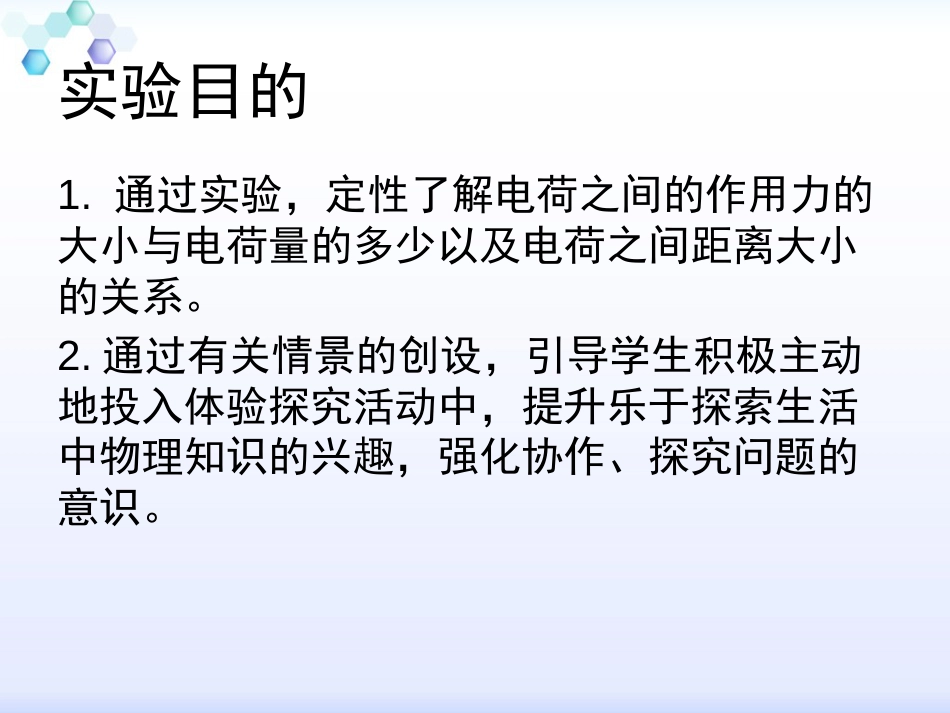 实验目的

1. 通过实验，定性了解电荷之间的作用力的大小与电荷量的多少以及电荷之间距离大小的关系。

2. 通过有关情景的创设，引导学生积极主动地投入体验探究活动中，提升乐于探索生活中物理知识的兴趣，强化协作、探究问题的意识。